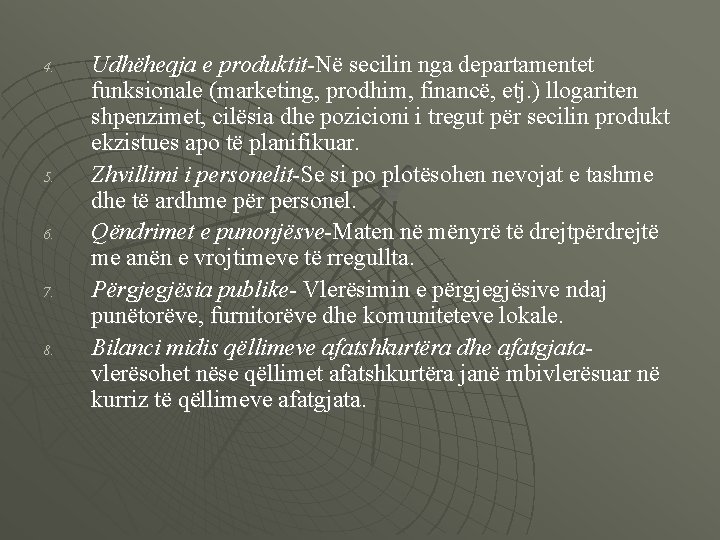 4. Udhëheqja e produktit-Në secilin nga departamentet funksionale (marketing, prodhim, financë, etj.) llogariten shpenzimet, cilësia dhe pozicioni i tregut për secilin produkt ekzistues apo të planifikuar.

5. Zhvillimi i personelit-Se si po plotësohen nevojat e tashme dhe të ardhme për personel.

6. Qëndrimet e punonjësve-Maten në mënyrë të drejtpërdrejtë me anën e vrojtimeve të rregullta.

7. Përgjegjësia publike- Vlerësimin e përgjegjësive ndaj punëtorëve, furnitorëve dhe komuniteteve lokale.

8. Bilanci midis qëllimeve afatshkurtëra dhe afatgjata-vlerësohet nëse qëllimet afatshkurtëra janë mbivlerësuar në kurriz të qëllimeve afatgjata.